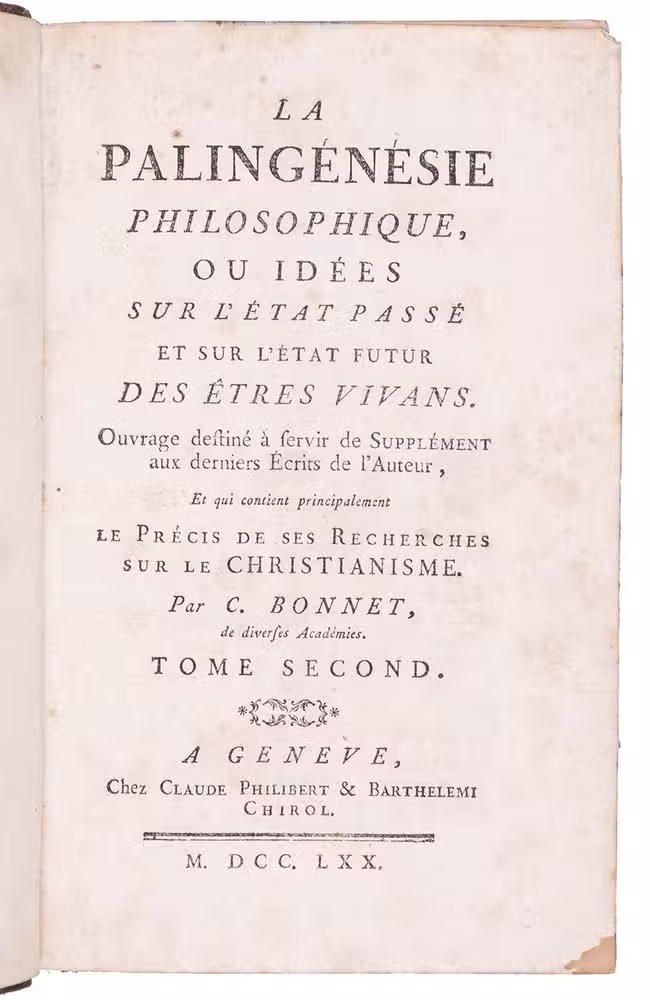 LA
PALINGÉNÉSIE
PHILOSOPHIQUE,
OU IDÉES
SUR L'ÉTAT PASSÉ
ET SUR L'ÉTAT FUTUR
DES ÊTRES VIVANS.
Ouvrage destiné à servir de SUPPLÉMENT aux derniers Écrits de l'Auteur,

Et qui contient principalement

LE PRÉCIS DE SES RECHERCHES SUR LE CHRISTIANISME.

Par C. BONNET,
de diverses Académies.

TOME SECOND.

A GENEVE,
Chez CLAUDE PHILIBERT & BARTHELEMI CHIROL.

M. DCC. LXX.